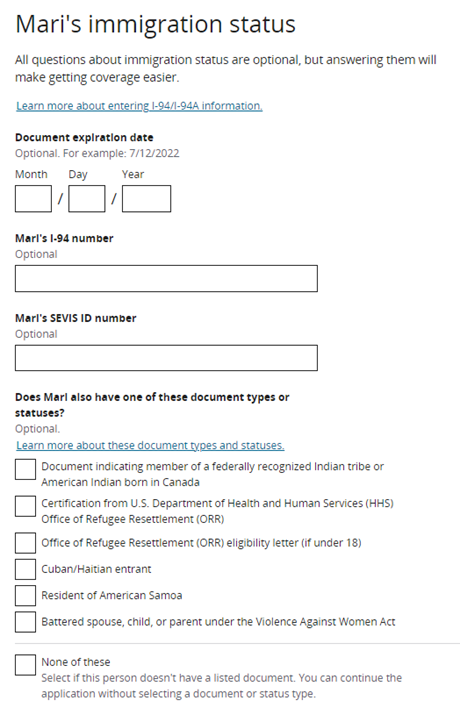 Mari's immigration status

All questions about immigration status are optional, but answering them will make getting coverage easier.

Learn more about entering I-94/I-94A information.

Document expiration date
Optional. For example: 7/12/2022

Month Day Year

/ /

Mari's I-94 number
Optional

Mari's SEVIS ID number
Optional

Does Mari also have one of these document types or statuses?
Optional.
Learn more about these document types and statuses.

Document indicating member of a federally recognized Indian tribe or American Indian born in Canada

Certification from U.S. Department of Health and Human Services (HHS) Office of Refugee Resettlement (ORR)

Office of Refugee Resettlement (ORR) eligibility letter (if under 18)

Cuban/Haitian entrant

Resident of American Samoa

Battered spouse, child, or parent under the Violence Against Women Act

None of these
Select if this person doesn't have a listed document. You can continue the application without selecting a document or status type.